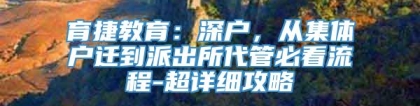 育捷教育：深户，从集体户迁到派出所代管必看流程-超详细攻略